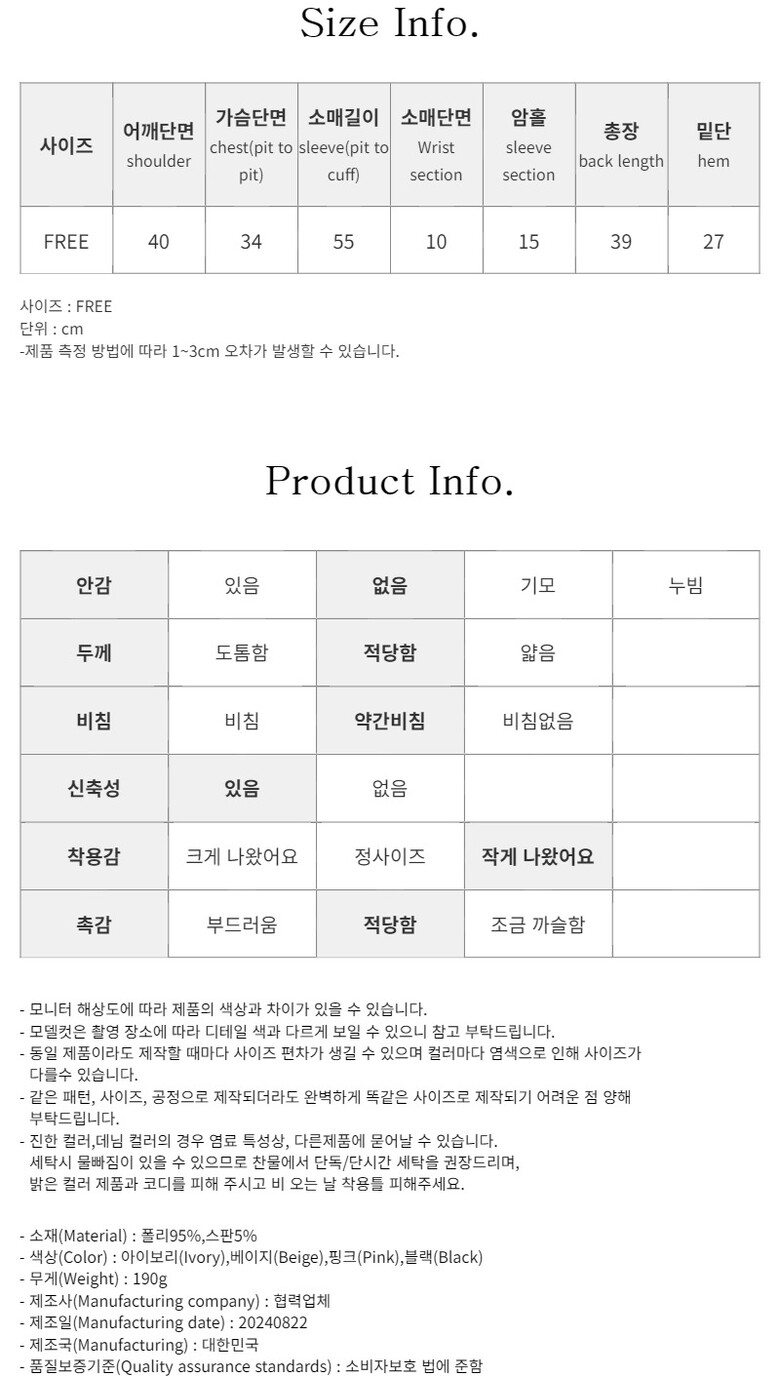 Size Info.

| 사이즈 | 어깨단면 shoulder | 가슴단면 chest(pit to pit) | 소매길이 sleeve(pit to cuff) | 소매단면 Wrist section | 암홀 sleeve section | 총장 back length | 밑단 hem |
|---|---|---|---|---|---|---|---|
| FREE | 40 | 34 | 55 | 10 | 15 | 39 | 27 |

사이즈 : FREE
단위 : cm
-제품 측정 방법에 따라 1~3cm 오차가 발생할 수 있습니다.

Product Info.

| 안감 | 있음 | 없음 | 기모 | 누빔 |
|---|---|---|---|---|
| 두께 | 도톰함 | 적당함 | 얇음 | |
| 비침 | 비침 | 약간비침 | 비침없음 | |
| 신축성 | 있음 | 없음 | | |
| 착용감 | 크게 나왔어요 | 정사이즈 | 작게 나왔어요 | |
| 촉감 | 부드러움 | 적당함 | 조금 까슬함 | |

- 모니터 해상도에 따라 제품의 색상과 차이가 있을 수 있습니다.
- 모델컷은 촬영 장소에 따라 디테일 색과 다르게 보일 수 있으니 참고 부탁드립니다.
- 동일 제품이라도 제작할 때마다 사이즈 편차가 생길 수 있으며 컬러마다 염색으로 인해 사이즈가 다를수 있습니다.
- 같은 패턴, 사이즈, 공정으로 제작되더라도 완벽하게 똑같은 사이즈로 제작되기 어려운 점 양해 부탁드립니다.
- 진한 컬러,데님 컬러의 경우 염료 특성상, 다른제품에 묻어날 수 있습니다. 세탁시 물빠짐이 있을 수 있으므로 찬물에서 단독/단시간 세탁을 권장드리며, 밝은 컬러 제품과 코디를 피해 주시고 비 오는 날 착용틀 피해주세요.

- 소재(Material) : 폴리95%,스판5%
- 색상(Color) : 아이보리(Ivory),베이지(Beige),핑크(Pink),블랙(Black)
- 무게(Weight) : 190g
- 제조사(Manufacturing company) : 협력업체
- 제조일(Manufacturing date) : 20240822
- 제조국(Manufacturing) : 대한민국
- 품질보증기준(Quality assurance standards) : 소비자보호 법에 준함